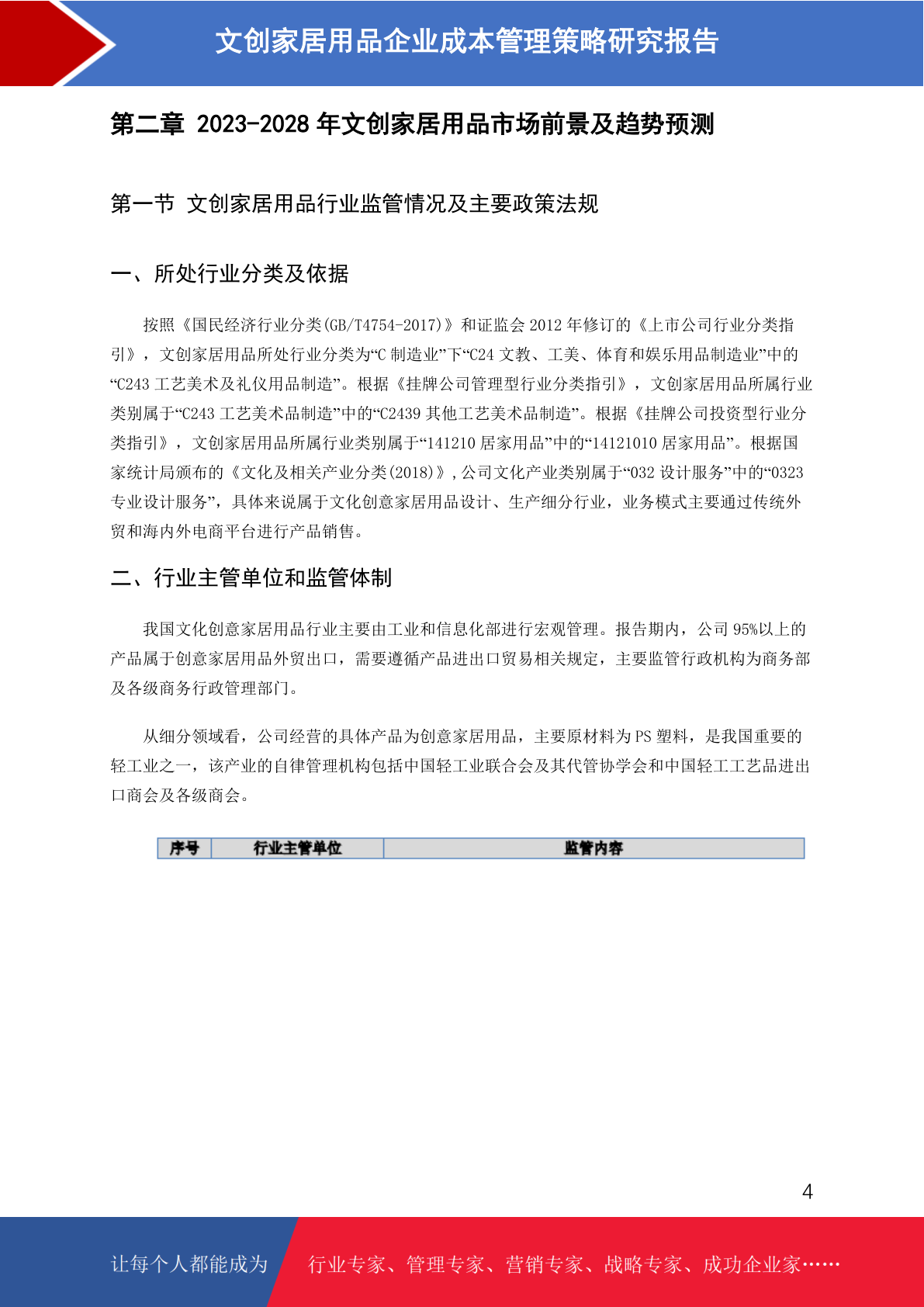 文创家居用品企业成本管理策略研究报告

第二章 2023-2028 年文创家居用品市场前景及趋势预测

第一节 文创家居用品行业监管情况及主要政策法规

一、所处行业分类及依据

按照《国民经济行业分类(GB/T4754-2017)》和证监会 2012 年修订的《上市公司行业分类指引》，文创家居用品所处行业分类为“C 制造业”下“C24 文教、工美、体育和娱乐用品制造业”中的“C243 工艺美术及礼仪用品制造”。根据《挂牌公司管理型行业分类指引》，文创家居用品所属行业类别属于“C243 工艺美术品制造”中的“C2439 其他工艺美术品制造”。根据《挂牌公司投资型行业分类指引》，文创家居用品所属行业类别属于“141210 居家用品”中的“14121010 居家用品”。根据国家统计局颁布的《文化及相关产业分类(2018)》，公司文化产业类别属于“032 设计服务”中的“0323 专业设计服务”，具体来说属于文化创意家居用品设计、生产细分行业，业务模式主要通过传统外贸和海内外电商平台进行产品销售。

二、行业主管单位和监管体制

我国文化创意家居用品行业主要由工业和信息化部进行宏观管理。报告期内，公司 95%以上的产品属于创意家居用品外贸出口，需要遵循产品进出口贸易相关规定，主要监管行政机构为商务部及各级商务行政管理部门。

从细分领域看，公司经营的具体产品为创意家居用品，主要原材料为 PS 塑料，是我国重要的轻工业之一，该产业的自律管理机构包括中国轻工业联合会及其代管协学会和中国轻工工艺品进出口商会及各级商会。

| 序号 | 行业主管单位 | 监管内容 |
|---|---|---|

4

让每个人都能成为 行业专家、管理专家、营销专家、战略专家、成功企业家……